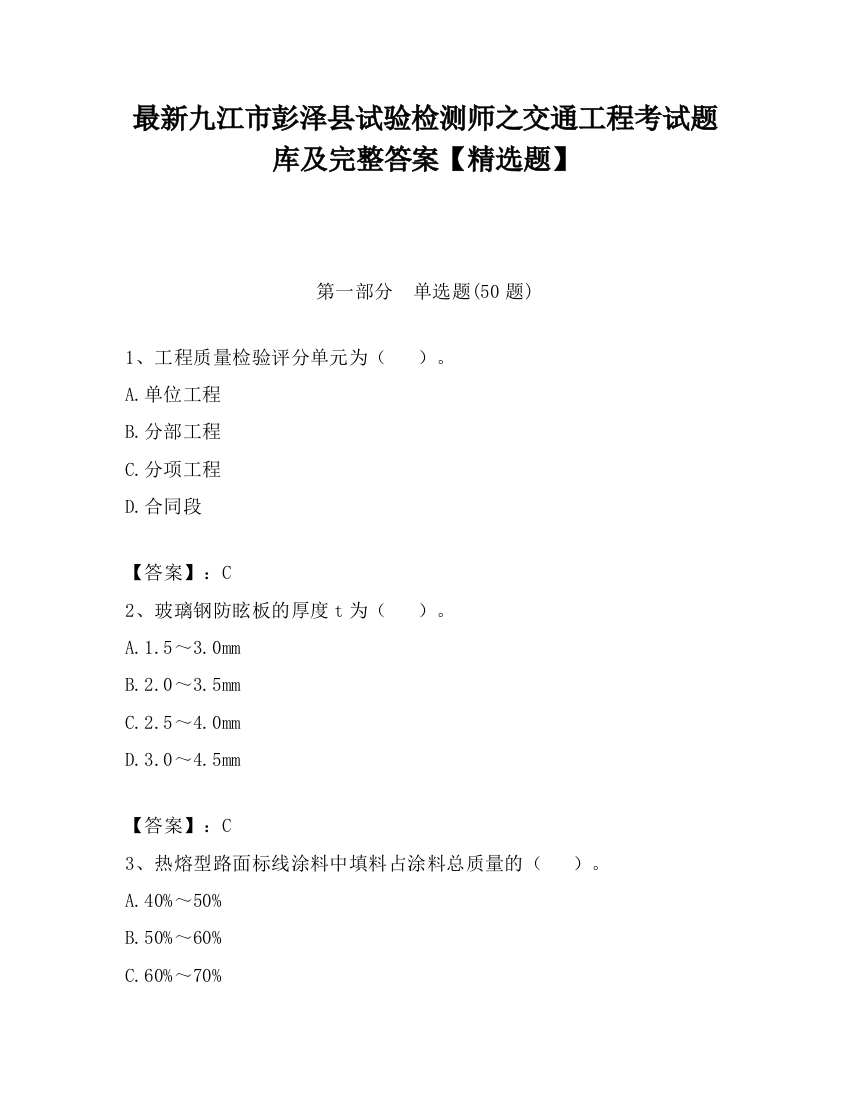 最新九江市彭泽县试验检测师之交通工程考试题库及完整答案【精选题】

第一部分　单选题(50 题)

1、工程质量检验评分单元为（　　）。

A.单位工程

B.分部工程

C.分项工程

D.合同段

【答案】：C

2、玻璃钢防眩板的厚度 t 为（　　）。

A.1.5～3.0mm

B.2.0～3.5mm

C.2.5～4.0mm

D.3.0～4.5mm

【答案】：C

3、热熔型路面标线涂料中填料占涂料总质量的（　　）。

A.40%～50%

B.50%～60%

C.60%～70%